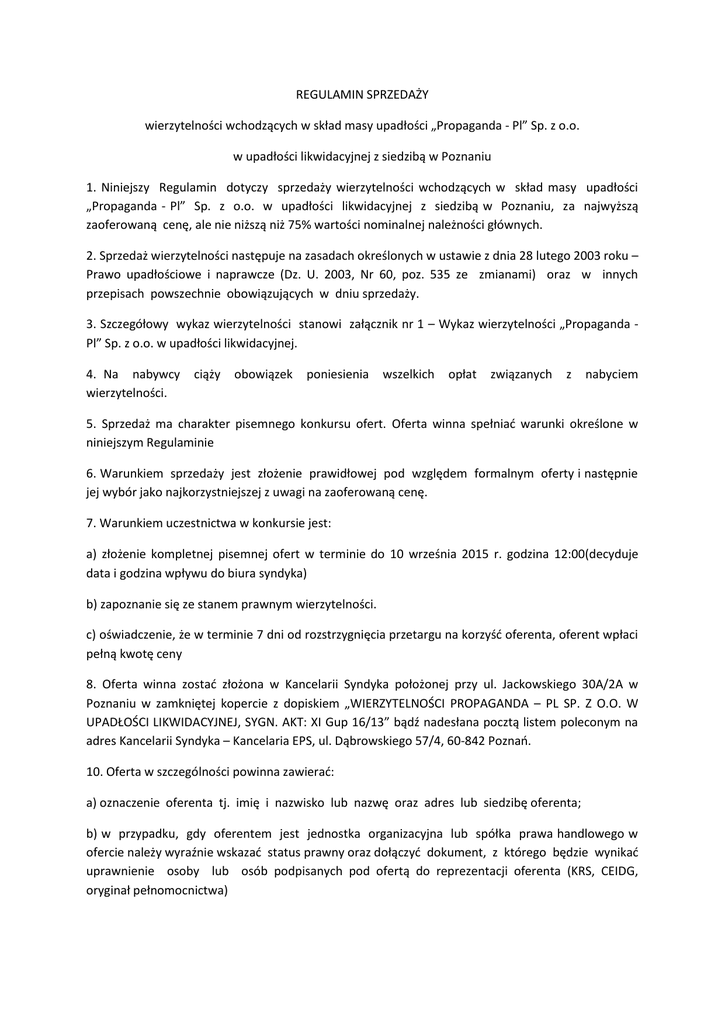 REGULAMIN SPRZEDAŻY

wierzytelności wchodzących w skład masy upadłości „Propaganda - Pl" Sp. z o.o.

w upadłości likwidacyjnej z siedzibą w Poznaniu

1. Niniejszy Regulamin dotyczy sprzedaży wierzytelności wchodzących w skład masy upadłości „Propaganda - Pl" Sp. z o.o. w upadłości likwidacyjnej z siedzibą w Poznaniu, za najwyższą zaoferowaną cenę, ale nie niższą niż 75% wartości nominalnej należności głównych.

2. Sprzedaż wierzytelności następuje na zasadach określonych w ustawie z dnia 28 lutego 2003 roku – Prawo upadłościowe i naprawcze (Dz. U. 2003, Nr 60, poz. 535 ze zmianami) oraz w innych przepisach powszechnie obowiązujących w dniu sprzedaży.

3. Szczegółowy wykaz wierzytelności stanowi załącznik nr 1 – Wykaz wierzytelności „Propaganda - Pl" Sp. z o.o. w upadłości likwidacyjnej.

4. Na nabywcy ciąży obowiązek poniesienia wszelkich opłat związanych z nabyciem wierzytelności.

5. Sprzedaż ma charakter pisemnego konkursu ofert. Oferta winna spełniać warunki określone w niniejszym Regulaminie

6. Warunkiem sprzedaży jest złożenie prawidłowej pod względem formalnym oferty i następnie jej wybór jako najkorzystniejszej z uwagi na zaoferowaną cenę.

7. Warunkiem uczestnictwa w konkursie jest:

a) złożenie kompletnej pisemnej ofert w terminie do 10 września 2015 r. godzina 12:00(decyduje data i godzina wpływu do biura syndyka)

b) zapoznanie się ze stanem prawnym wierzytelności.

c) oświadczenie, że w terminie 7 dni od rozstrzygnięcia przetargu na korzyść oferenta, oferent wpłaci pełną kwotę ceny

8. Oferta winna zostać złożona w Kancelarii Syndyka położonej przy ul. Jackowskiego 30A/2A w Poznaniu w zamkniętej kopercie z dopiskiem „WIERZYTELNOŚCI PROPAGANDA – PL SP. Z O.O. W UPADŁOŚCI LIKWIDACYJNEJ, SYGN. AKT: XI Gup 16/13" bądź nadesłana pocztą listem poleconym na adres Kancelarii Syndyka – Kancelaria EPS, ul. Dąbrowskiego 57/4, 60-842 Poznań.

10. Oferta w szczególności powinna zawierać:

a) oznaczenie oferenta tj. imię i nazwisko lub nazwę oraz adres lub siedzibę oferenta;

b) w przypadku, gdy oferentem jest jednostka organizacyjna lub spółka prawa handlowego w ofercie należy wyraźnie wskazać status prawny oraz dołączyć dokument, z którego będzie wynikać uprawnienie osoby lub osób podpisanych pod ofertą do reprezentacji oferenta (KRS, CEIDG, oryginał pełnomocnictwa)